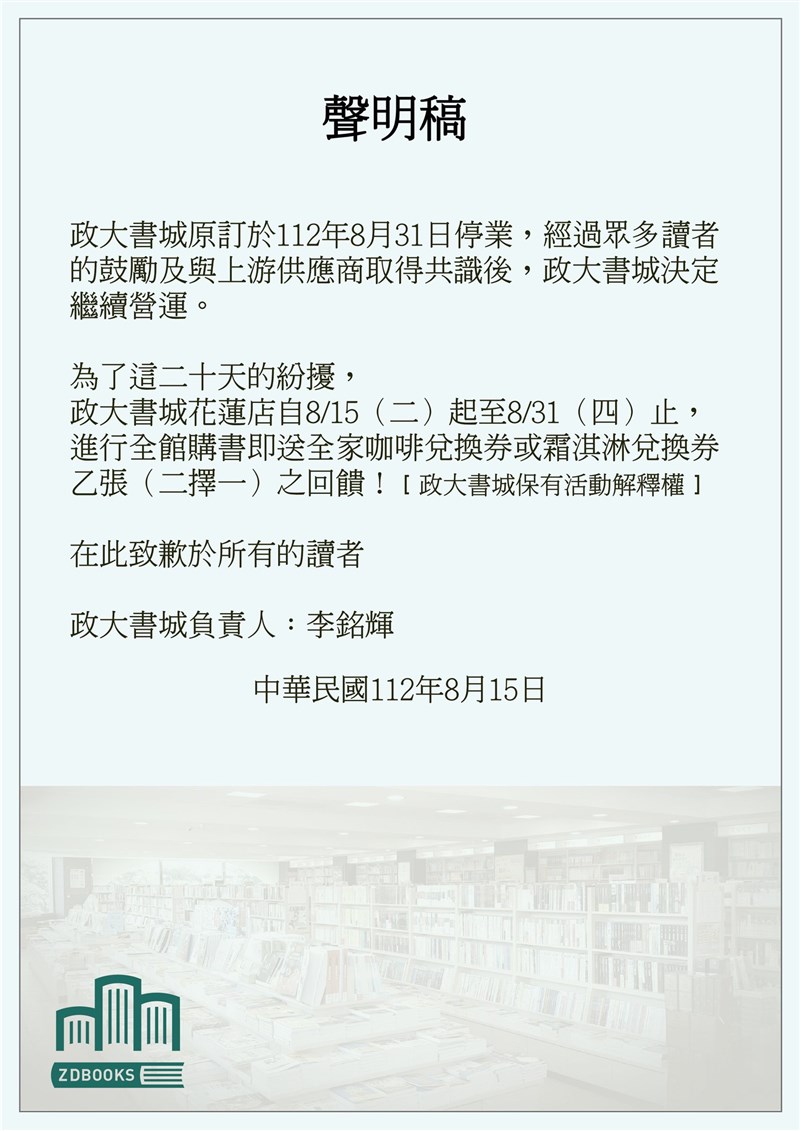 聲明稿

政大書城原訂於112年8月31日停業，經過眾多讀者的鼓勵及與上游供應商取得共識後，政大書城決定繼續營運。

為了這二十天的紛擾，
政大書城花蓮店自8/15（二）起至8/31（四）止，進行全館購書即送全家咖啡兌換券或霜淇淋兌換券乙張（二擇一）之回饋！［政大書城保有活動解釋權］

在此致歉於所有的讀者

政大書城負責人：李銘輝

中華民國112年8月15日

ZDBOOKS